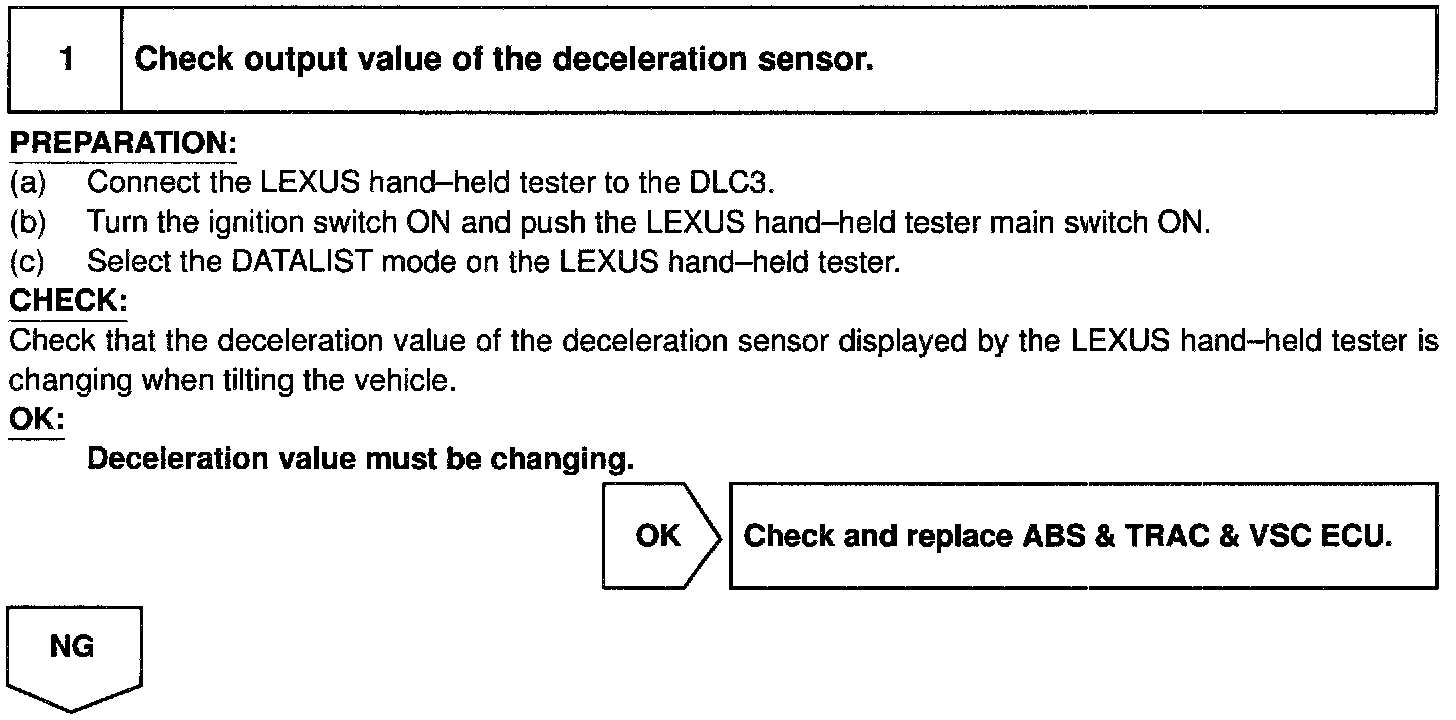 1 Check output value of the deceleration sensor.

PREPARATION:
(a) Connect the LEXUS hand–held tester to the DLC3.
(b) Turn the ignition switch ON and push the LEXUS hand–held tester main switch ON.
(c) Select the DATALIST mode on the LEXUS hand–held tester.

CHECK:
Check that the deceleration value of the deceleration sensor displayed by the LEXUS hand–held tester is changing when tilting the vehicle.

OK:
Deceleration value must be changing.

OK

Check and replace ABS & TRAC & VSC ECU.

NG